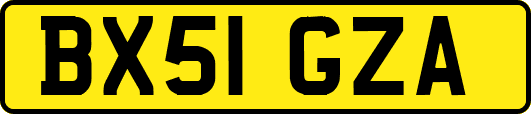 BX51 GZA